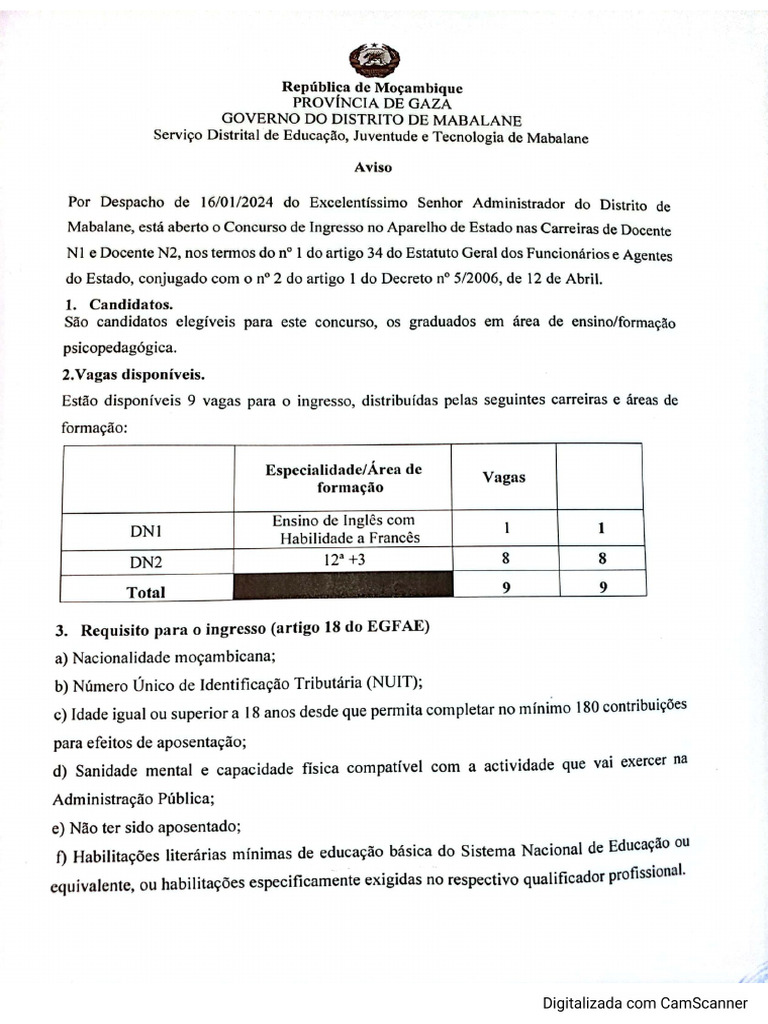 República de Moçambique
PROVÍNCIA DE GAZA
GOVERNO DO DISTRITO DE MABALANE
Serviço Distrital de Educação, Juventude e Tecnologia de Mabalane

Aviso

Por Despacho de 16/01/2024 do Excelentíssimo Senhor Administrador do Distrito de Mabalane, está aberto o Concurso de Ingresso no Aparelho de Estado nas Carreiras de Docente N1 e Docente N2, nos termos do nº 1 do artigo 34 do Estatuto Geral dos Funcionários e Agentes do Estado, conjugado com o nº 2 do artigo 1 do Decreto nº 5/2006, de 12 de Abril.

1. Candidatos.
São candidatos elegíveis para este concurso, os graduados em área de ensino/formação psicopedagógica.

2.Vagas disponíveis.
Estão disponíveis 9 vagas para o ingresso, distribuídas pelas seguintes carreiras e áreas de formação:

| | Especialidade/Área de formação | Vagas | |
|---|---|---|---|
| DN1 | Ensino de Inglês com Habilidade a Francês | 1 | 1 |
| DN2 | 12ª +3 | 8 | 8 |
| Total | | 9 | 9 |

3. Requisito para o ingresso (artigo 18 do EGFAE)
a) Nacionalidade moçambicana;
b) Número Único de Identificação Tributária (NUIT);
c) Idade igual ou superior a 18 anos desde que permita completar no mínimo 180 contribuições para efeitos de aposentação;
d) Sanidade mental e capacidade física compatível com a actividade que vai exercer na Administração Pública;
e) Não ter sido aposentado;
f) Habilitações literárias mínimas de educação básica do Sistema Nacional de Educação ou equivalente, ou habilitações especificamente exigidas no respectivo qualificador profissional.

Digitalizada com CamScanner